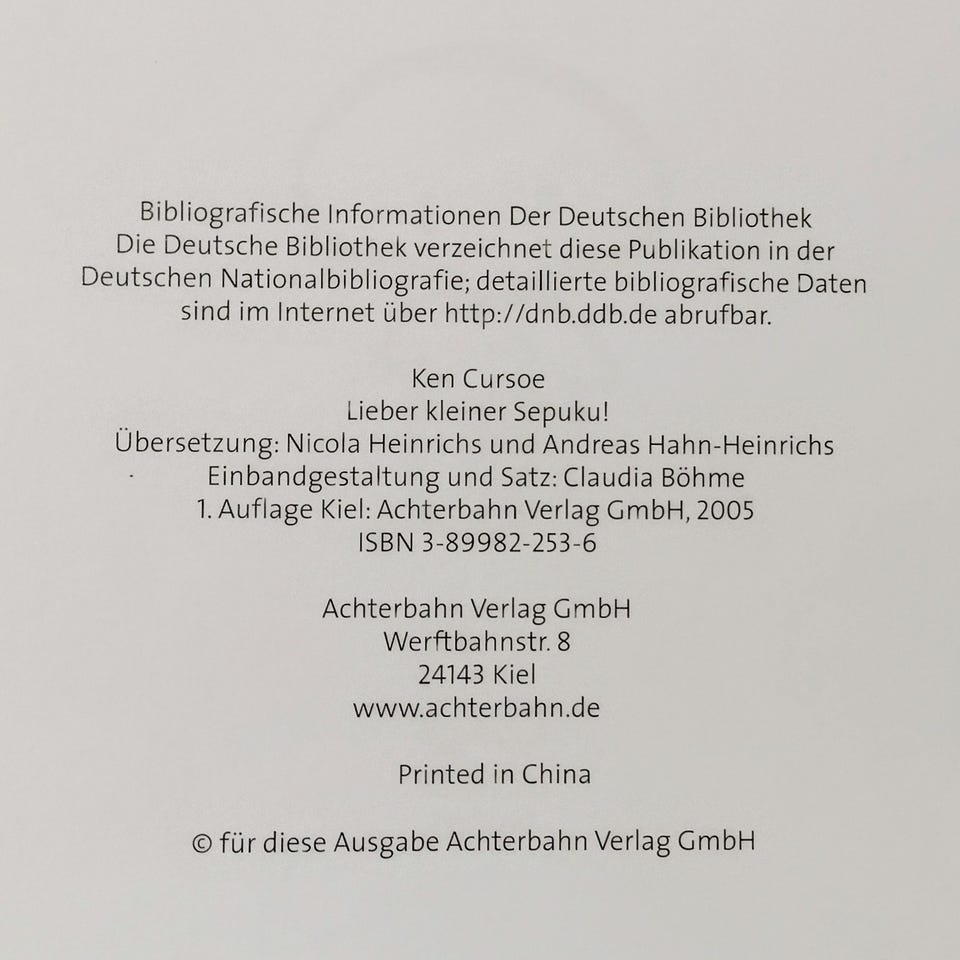 Bibliografische Informationen Der Deutschen Bibliothek
Die Deutsche Bibliothek verzeichnet diese Publikation in der Deutschen Nationalbibliografie; detaillierte bibliografische Daten sind im Internet über http://dnb.ddb.de abrufbar.

Ken Cursoe
Lieber kleiner Sepuku!
Übersetzung: Nicola Heinrichs und Andreas Hahn-Heinrichs
Einbandgestaltung und Satz: Claudia Böhme
1. Auflage Kiel: Achterbahn Verlag GmbH, 2005
ISBN 3-89982-253-6

Achterbahn Verlag GmbH
Werftbahnstr. 8
24143 Kiel
www.achterbahn.de

Printed in China

© für diese Ausgabe Achterbahn Verlag GmbH